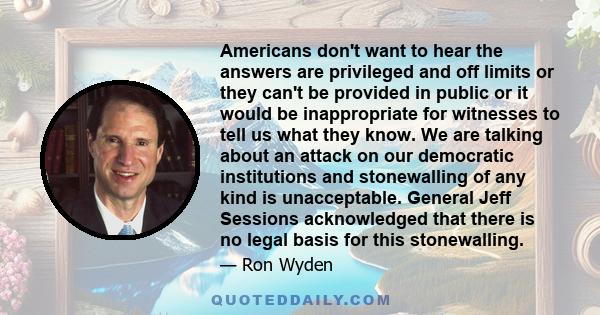 Americans don't want to hear the answers are privileged and off limits or they can't be provided in public or it would be inappropriate for witnesses to tell us what they know. We are talking about an attack on our democratic institutions and stonewalling of any kind is unacceptable. General Jeff Sessions acknowledged that there is no legal basis for this stonewalling.

— Ron Wyden

QUOTEDDAILY.COM